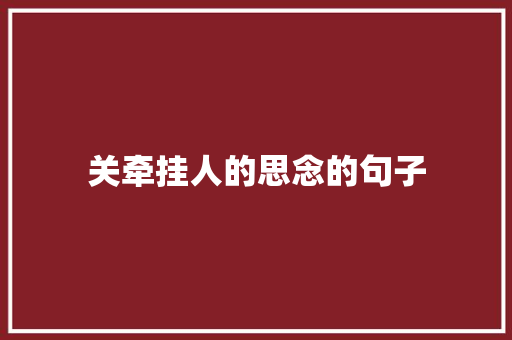 关牵挂人的思念的句子